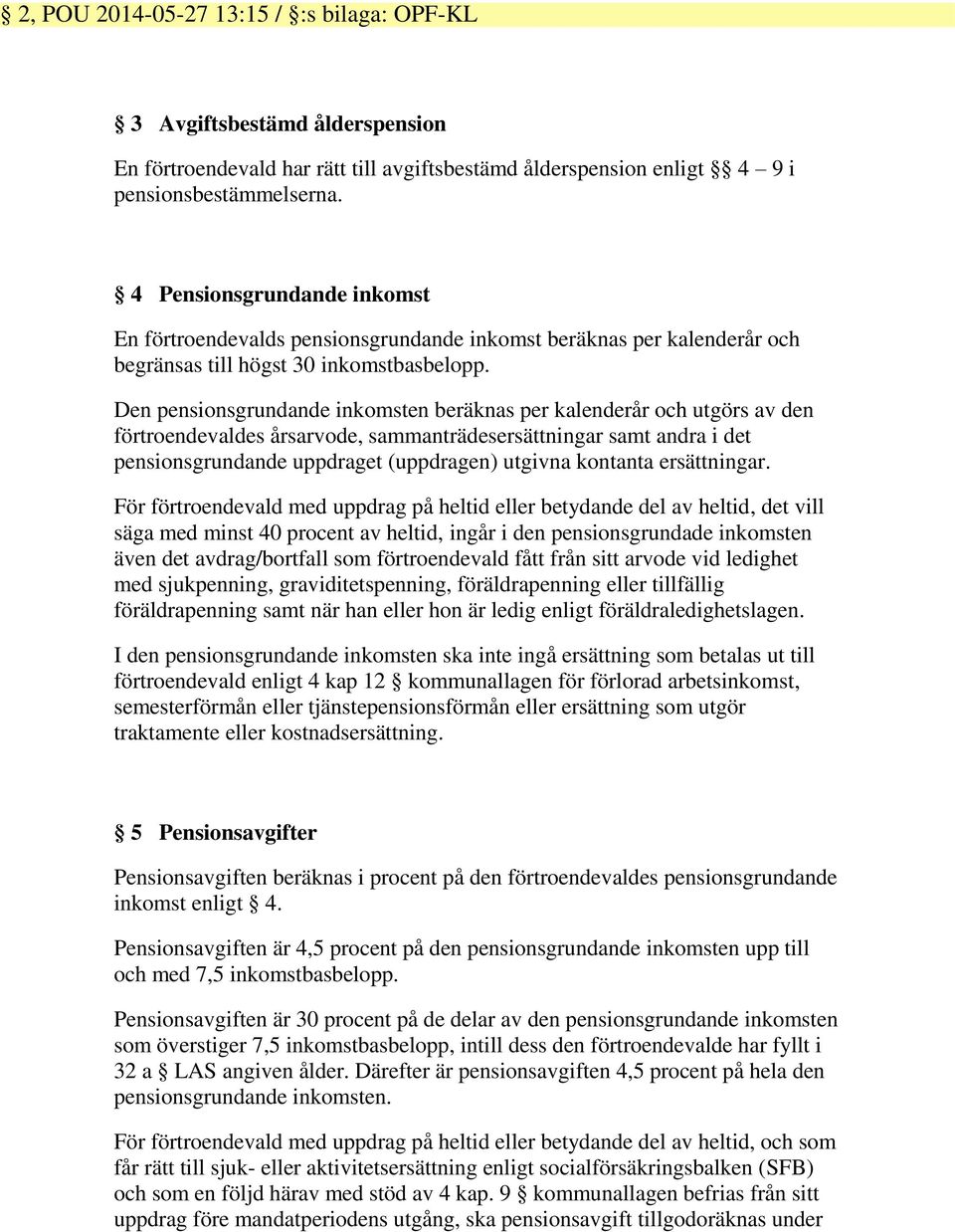 § 2, POU 2014-05-27 13:15 / §:s bilaga: OPF-KL

§ 3 Avgiftsbestämd ålderspension

En förtroendevald har rätt till avgiftsbestämd ålderspension enligt §§ 4 – 9 i pensionsbestämmelserna.

§ 4 Pensionsgrundande inkomst

En förtroendevalds pensionsgrundande inkomst beräknas per kalenderår och begränsas till högst 30 inkomstbasbelopp.

Den pensionsgrundande inkomsten beräknas per kalenderår och utgörs av den förtroendevaldes årsarvode, sammanträdesersättningar samt andra i det pensionsgrundande uppdraget (uppdragen) utgivna kontanta ersättningar.

För förtroendevald med uppdrag på heltid eller betydande del av heltid, det vill säga med minst 40 procent av heltid, ingår i den pensionsgrundade inkomsten även det avdrag/bortfall som förtroendevald fått från sitt arvode vid ledighet med sjukpenning, graviditetspenning, föräldrapenning eller tillfällig föräldrapenning samt när han eller hon är ledig enligt föräldraledighetslagen.

I den pensionsgrundande inkomsten ska inte ingå ersättning som betalas ut till förtroendevald enligt 4 kap 12 § kommunallagen för förlorad arbetsinkomst, semesterförmån eller tjänstepensionsförmån eller ersättning som utgör traktamente eller kostnadsersättning.

§ 5 Pensionsavgifter

Pensionsavgiften beräknas i procent på den förtroendevaldes pensionsgrundande inkomst enligt § 4.

Pensionsavgiften är 4,5 procent på den pensionsgrundande inkomsten upp till och med 7,5 inkomstbasbelopp.

Pensionsavgiften är 30 procent på de delar av den pensionsgrundande inkomsten som överstiger 7,5 inkomstbasbelopp, intill dess den förtroendevalde har fyllt i 32 a § LAS angiven ålder. Därefter är pensionsavgiften 4,5 procent på hela den pensionsgrundande inkomsten.

För förtroendevald med uppdrag på heltid eller betydande del av heltid, och som får rätt till sjuk- eller aktivitetsersättning enligt socialförsäkringsbalken (SFB) och som en följd härav med stöd av 4 kap. 9 § kommunallagen befrias från sitt uppdrag före mandatperiodens utgång, ska pensionsavgift tillgodoräknas under